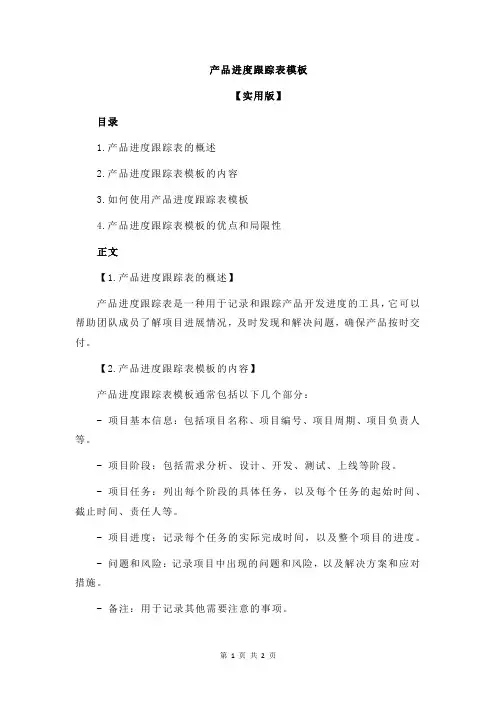 产品进度跟踪表模板

【实用版】

目录

1.产品进度跟踪表的概述

2.产品进度跟踪表模板的内容

3.如何使用产品进度跟踪表模板

4.产品进度跟踪表模板的优点和局限性

正文

【1.产品进度跟踪表的概述】

产品进度跟踪表是一种用于记录和跟踪产品开发进度的工具，它可以帮助团队成员了解项目进展情况，及时发现和解决问题，确保产品按时交付。

【2.产品进度跟踪表模板的内容】

产品进度跟踪表模板通常包括以下几个部分：

- 项目基本信息：包括项目名称、项目编号、项目周期、项目负责人等。

- 项目阶段：包括需求分析、设计、开发、测试、上线等阶段。

- 项目任务：列出每个阶段的具体任务，以及每个任务的起始时间、截止时间、责任人等。

- 项目进度：记录每个任务的实际完成时间，以及整个项目的进度。

- 问题和风险：记录项目中出现的问题和风险，以及解决方案和应对措施。

- 备注：用于记录其他需要注意的事项。

第 1 页 共 2 页